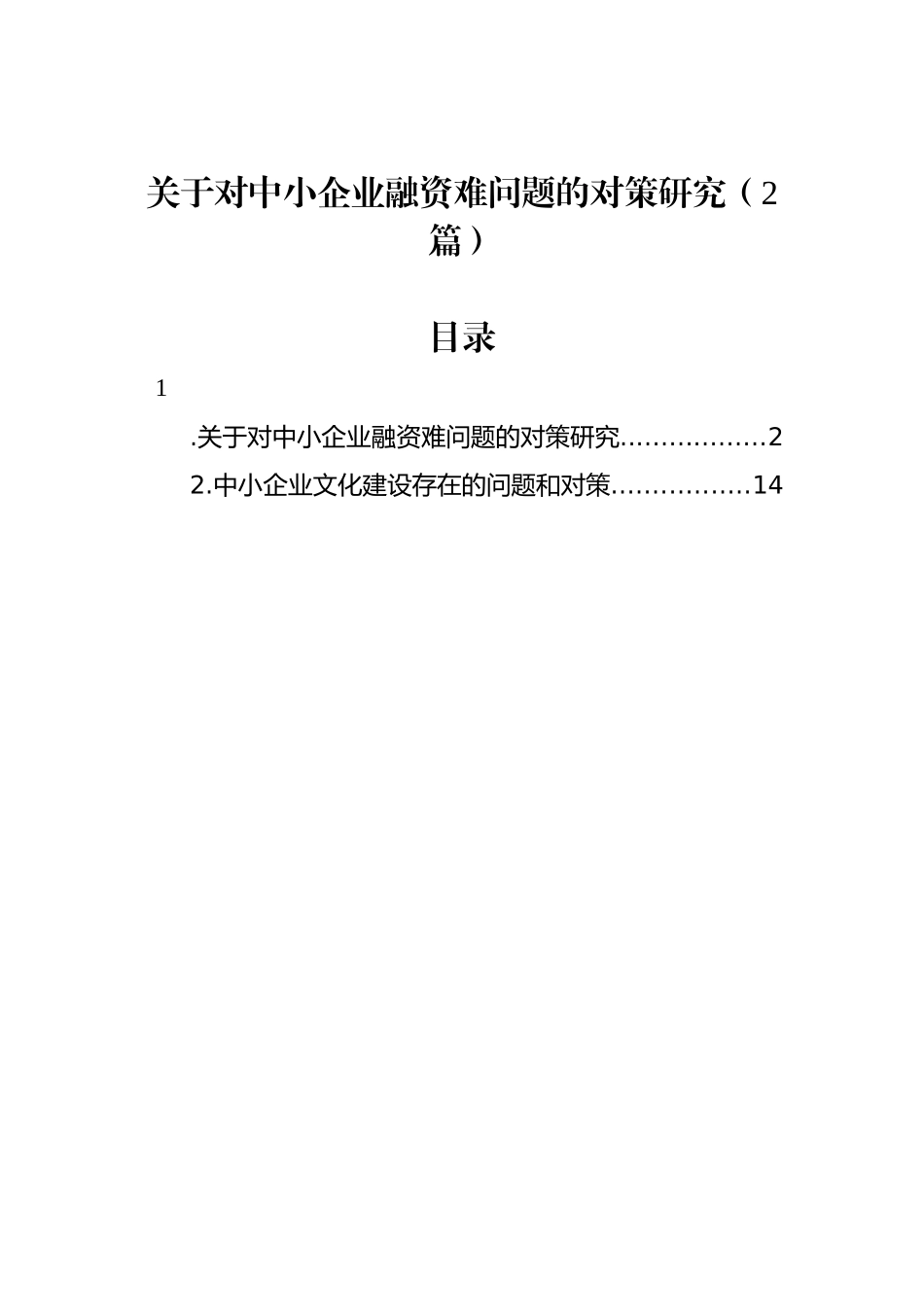 关于对中小企业融资难问题的对策研究（2篇）

目录

1

.关于对中小企业融资难问题的对策研究..................2

2.中小企业文化建设存在的问题和对策.................14